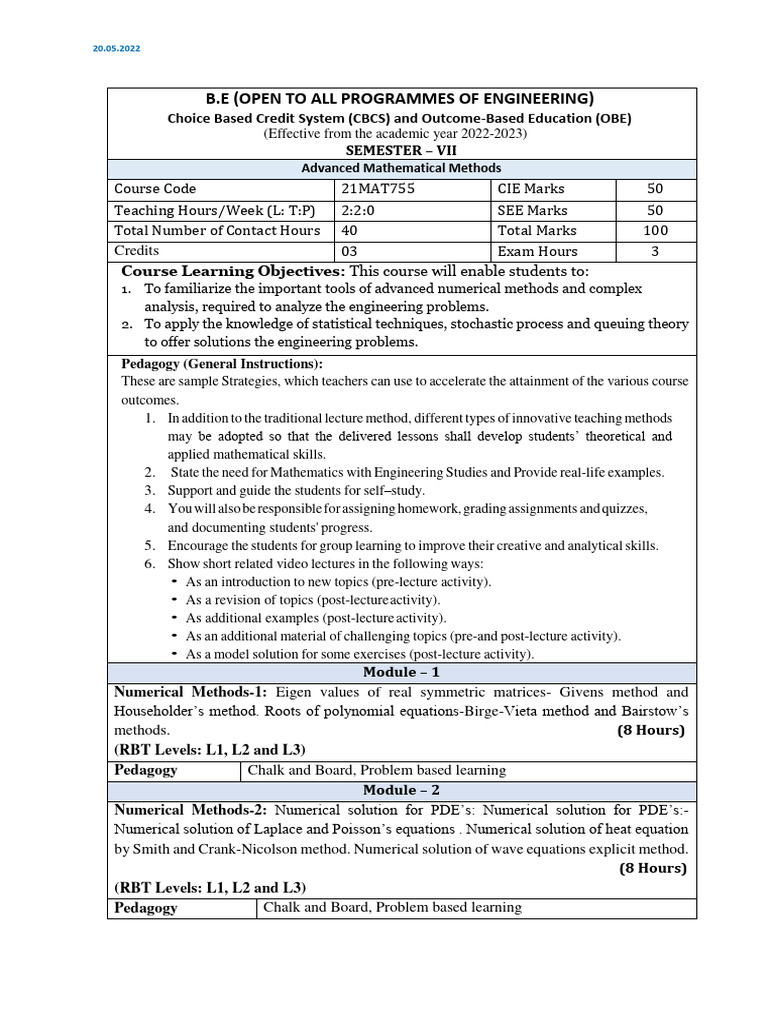 20.05.2022

B.E (OPEN TO ALL PROGRAMMES OF ENGINEERING)
Choice Based Credit System (CBCS) and Outcome-Based Education (OBE)
(Effective from the academic year 2022-2023)
SEMESTER – VII
Advanced Mathematical Methods

| Course Code | 21MAT755 | CIE Marks | 50 |
|---|---|---|---|
| Teaching Hours/Week (L: T:P) | 2:2:0 | SEE Marks | 50 |
| Total Number of Contact Hours | 40 | Total Marks | 100 |
| Credits | 03 | Exam Hours | 3 |

Course Learning Objectives: This course will enable students to:
1. To familiarize the important tools of advanced numerical methods and complex analysis, required to analyze the engineering problems.
2. To apply the knowledge of statistical techniques, stochastic process and queuing theory to offer solutions the engineering problems.

Pedagogy (General Instructions):
These are sample Strategies, which teachers can use to accelerate the attainment of the various course outcomes.
1. In addition to the traditional lecture method, different types of innovative teaching methods may be adopted so that the delivered lessons shall develop students' theoretical and applied mathematical skills.
2. State the need for Mathematics with Engineering Studies and Provide real-life examples.
3. Support and guide the students for self–study.
4. You will also be responsible for assigning homework, grading assignments and quizzes, and documenting students' progress.
5. Encourage the students for group learning to improve their creative and analytical skills.
6. Show short related video lectures in the following ways:
- As an introduction to new topics (pre-lecture activity).
- As a revision of topics (post-lecture activity).
- As additional examples (post-lecture activity).
- As an additional material of challenging topics (pre-and post-lecture activity).
- As a model solution for some exercises (post-lecture activity).

Module – 1
Numerical Methods-1: Eigen values of real symmetric matrices- Givens method and Householder's method. Roots of polynomial equations-Birge-Vieta method and Bairstow's methods. (8 Hours)
(RBT Levels: L1, L2 and L3)

| Pedagogy | Chalk and Board, Problem based learning |
|---|---|

Module – 2
Numerical Methods-2: Numerical solution for PDE's: Numerical solution for PDE's:- Numerical solution of Laplace and Poisson's equations . Numerical solution of heat equation by Smith and Crank-Nicolson method. Numerical solution of wave equations explicit method. (8 Hours)
(RBT Levels: L1, L2 and L3)

| Pedagogy | Chalk and Board, Problem based learning |
|---|---|